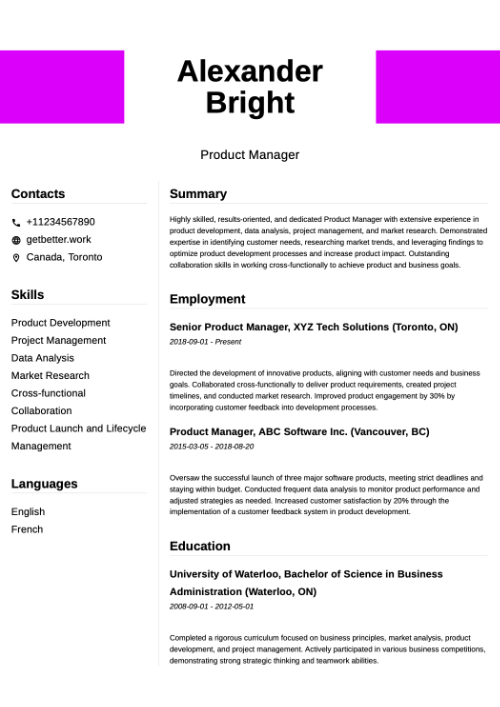 Alexander Bright

Product Manager

Contacts

+11234567890

getbetter.work

Canada, Toronto

Skills

Product Development

Project Management

Data Analysis

Market Research

Cross-functional Collaboration

Product Launch and Lifecycle Management

Languages

English

French

Summary

Highly skilled, results-oriented, and dedicated Product Manager with extensive experience in product development, data analysis, project management, and market research. Demonstrated expertise in identifying customer needs, researching market trends, and leveraging findings to optimize product development processes and increase product impact. Outstanding collaboration skills in working cross-functionally to achieve product and business goals.

Employment

Senior Product Manager, XYZ Tech Solutions (Toronto, ON)

2018-09-01 - Present

Directed the development of innovative products, aligning with customer needs and business goals. Collaborated cross-functionally to deliver product requirements, created project timelines, and conducted market research. Improved product engagement by 30% by incorporating customer feedback into development processes.

Product Manager, ABC Software Inc. (Vancouver, BC)

2015-03-05 - 2018-08-20

Oversaw the successful launch of three major software products, meeting strict deadlines and staying within budget. Conducted frequent data analysis to monitor product performance and adjusted strategies as needed. Increased customer satisfaction by 20% through the implementation of a customer feedback system in product development.

Education

University of Waterloo, Bachelor of Science in Business Administration (Waterloo, ON)

2008-09-01 - 2012-05-01

Completed a rigorous curriculum focused on business principles, market analysis, product development, and project management. Actively participated in various business competitions, demonstrating strong strategic thinking and teamwork abilities.